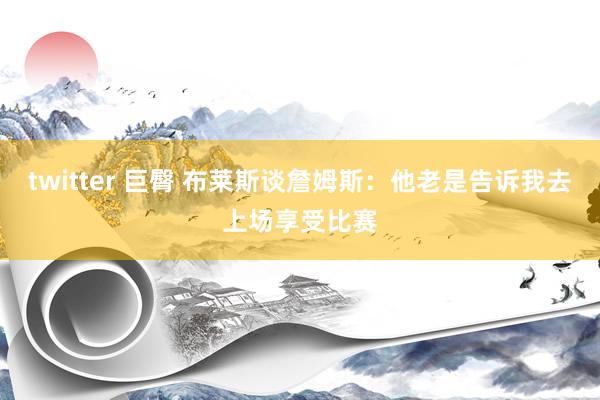 twitter 巨臀 布莱斯谈詹姆斯：他老是告诉我去上场享受比赛